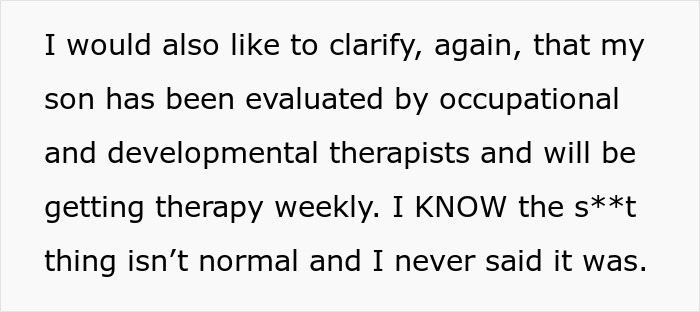 I would also like to clarify, again, that my son has been evaluated by occupational and developmental therapists and will be getting therapy weekly. I KNOW the s**t thing isn’t normal and I never said it was.